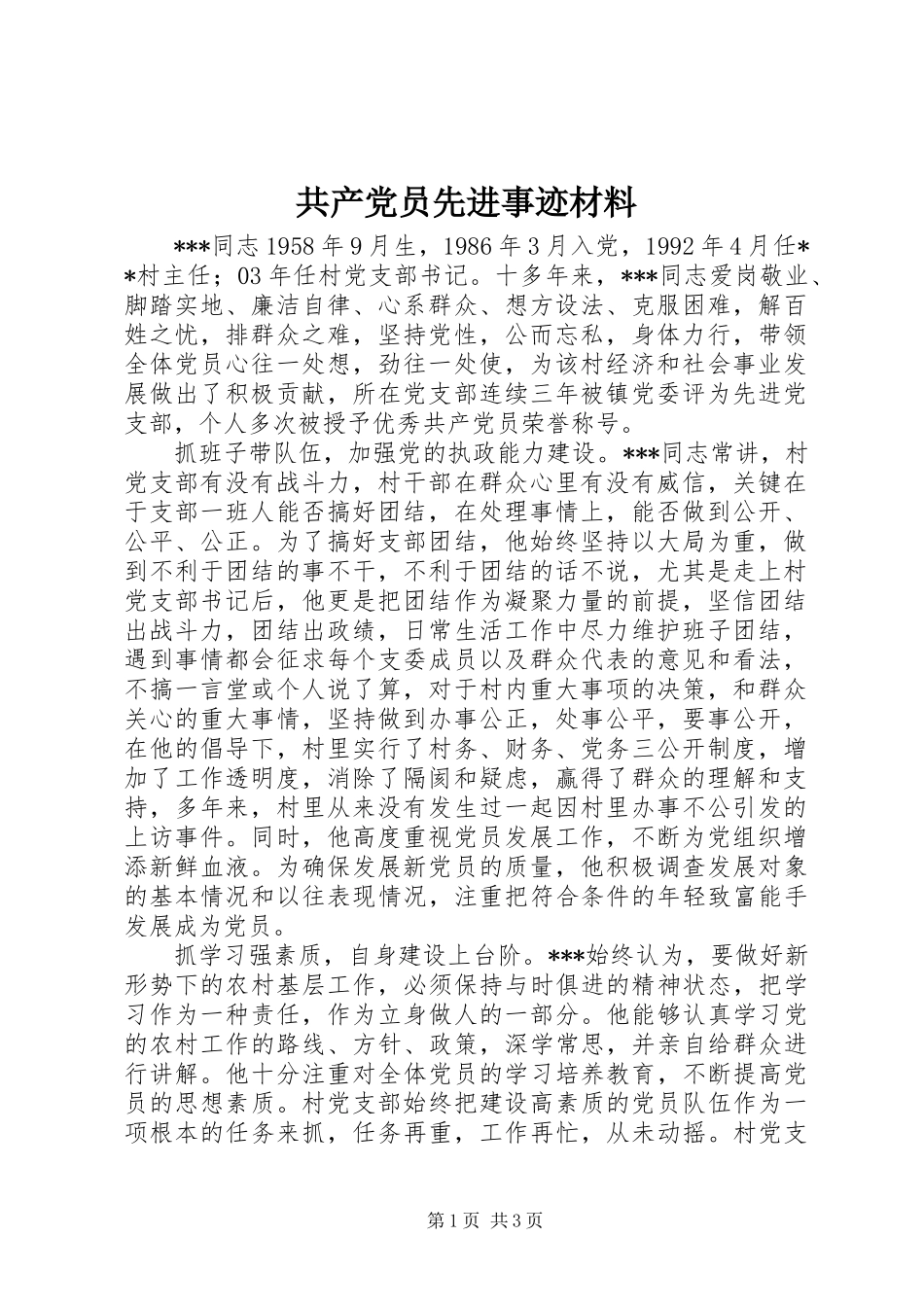 共产党员先进事迹材料

***同志1958年9月生，1986年3月入党，1992年4月任**村主任；03年任村党支部书记。十多年来，***同志爱岗敬业、脚踏实地、廉洁自律、心系群众、想方设法、克服困难，解百姓之忧，排群众之难，坚持党性，公而忘私，身体力行，带领全体党员心往一处想，劲往一处使，为该村经济和社会事业发展做出了积极贡献，所在党支部连续三年被镇党委评为先进党支部，个人多次被授予优秀共产党员荣誉称号。

抓班子带队伍，加强党的执政能力建设。***同志常讲，村党支部有没有战斗力，村干部在群众心里有没有威信，关键在于支部一班人能否搞好团结，在处理事情上，能否做到公开、公平、公正。为了搞好支部团结，他始终坚持以大局为重，做到不利于团结的事不干，不利于团结的话不说，尤其是走上村党支部书记后，他更是把团结作为凝聚力量的前提，坚信团结出战斗力，团结出政绩，日常生活工作中尽力维护班子团结，遇到事情都会征求每个支委成员以及群众代表的意见和看法，不搞一言堂或个人说了算，对于村内重大事项的决策，和群众关心的重大事情，坚持做到办事公正，处事公平，要事公开，在他的倡导下，村里实行了村务、财务、党务三公开制度，增加了工作透明度，消除了隔阂和疑虑，赢得了群众的理解和支持，多年来，村里从来没有发生过一起因村里办事不公引发的上访事件。同时，他高度重视党员发展工作，不断为党组织增添新鲜血液。为确保发展新党员的质量，他积极调查发展对象的基本情况和以往表现情况，注重把符合条件的年轻致富能手发展成为党员。

抓学习强素质，自身建设上台阶。***始终认为，要做好新形势下的农村基层工作，必须保持与时俱进的精神状态，把学习作为一种责任，作为立身做人的一部分。他能够认真学习党的农村工作的路线、方针、政策，深学常思，并亲自给群众进行讲解。他十分注重对全体党员的学习培养教育，不断提高党员的思想素质。村党支部始终把建设高素质的党员队伍作为一项根本的任务来抓，任务再重，工作再忙，从未动摇。村党支

第1页 共3页